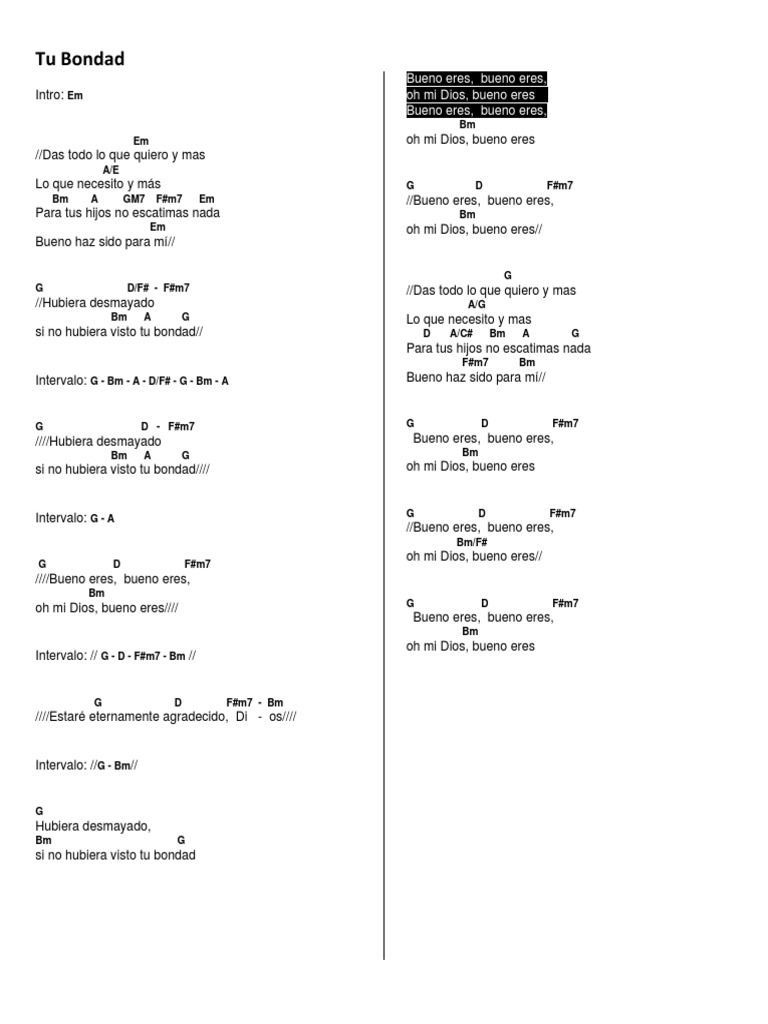 Tu Bondad

Intro: Em

Em
//Das todo lo que quiero y mas
A/E
Lo que necesito y más
Bm A GM7 F#m7 Em
Para tus hijos no escatimas nada
Em
Bueno haz sido para mí//

G D/F# - F#m7
//Hubiera desmayado
Bm A G
si no hubiera visto tu bondad//

Intervalo: G - Bm - A - D/F# - G - Bm - A

G D - F#m7
////Hubiera desmayado
Bm A G
si no hubiera visto tu bondad////

Intervalo: G - A

G D F#m7
////Bueno eres, bueno eres,
Bm
oh mi Dios, bueno eres////

Intervalo: // G - D - F#m7 - Bm //

G D F#m7 - Bm
////Estaré eternamente agradecido, Di - os////

Intervalo: //G - Bm//

G
Hubiera desmayado,
Bm G
si no hubiera visto tu bondad

Bueno eres, bueno eres,
oh mi Dios, bueno eres
Bueno eres, bueno eres,
Bm
oh mi Dios, bueno eres

G D F#m7
//Bueno eres, bueno eres,
Bm
oh mi Dios, bueno eres//

G
//Das todo lo que quiero y mas
A/G
Lo que necesito y mas
D A/C# Bm A G
Para tus hijos no escatimas nada
F#m7 Bm
Bueno haz sido para mí//

G D F#m7
Bueno eres, bueno eres,
Bm
oh mi Dios, bueno eres

G D F#m7
//Bueno eres, bueno eres,
Bm/F#
oh mi Dios, bueno eres//

G D F#m7
Bueno eres, bueno eres,
Bm
oh mi Dios, bueno eres